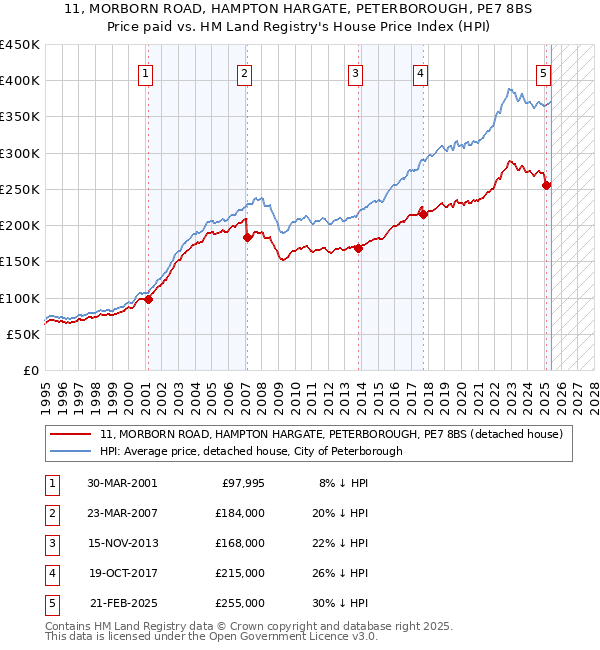 11, MORBORN ROAD, HAMPTON HARGATE, PETERBOROUGH, PE7 8BS
Price paid vs. HM Land Registry's House Price Index (HPI)

£450K
£400K
£350K
£300K
£250K
£200K
£150K
£100K
£50K
£0

1 2 3 4 5

1995 1996 1997 1998 1999 2000 2001 2002 2003 2004 2005 2006 2007 2008 2009 2010 2011 2012 2013 2014 2015 2016 2017 2018 2019 2020 2021 2022 2023 2024 2025 2026 2027 2028

11, MORBORN ROAD, HAMPTON HARGATE, PETERBOROUGH, PE7 8BS (detached house)
HPI: Average price, detached house, City of Peterborough

| 1 | 30-MAR-2001 | £97,995 | 8% ↓ HPI |
|---|---|---|---|
| 2 | 23-MAR-2007 | £184,000 | 20% ↓ HPI |
| 3 | 15-NOV-2013 | £168,000 | 22% ↓ HPI |
| 4 | 19-OCT-2017 | £215,000 | 26% ↓ HPI |
| 5 | 21-FEB-2025 | £255,000 | 30% ↓ HPI |

Contains HM Land Registry data © Crown copyright and database right 2025.
This data is licensed under the Open Government Licence v3.0.